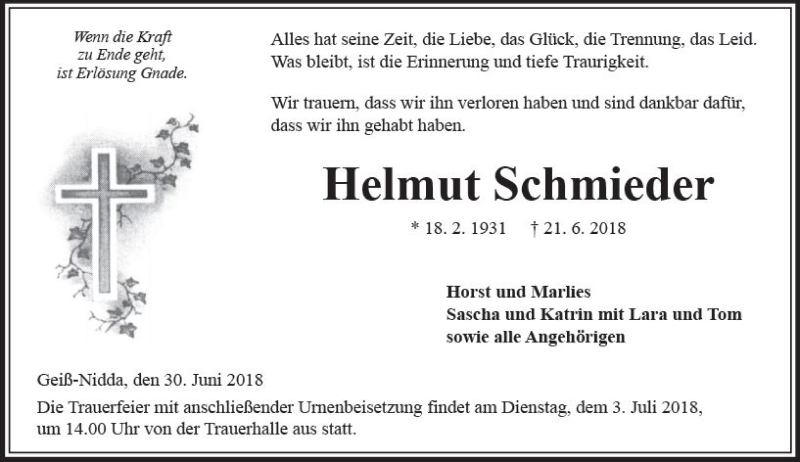 Wenn die Kraft
zu Ende geht,
ist Erlösung Gnade.

Alles hat seine Zeit, die Liebe, das Glück, die Trennung, das Leid. Was bleibt, ist die Erinnerung und tiefe Traurigkeit.

Wir trauern, dass wir ihn verloren haben und sind dankbar dafür, dass wir ihn gehabt haben.

Helmut Schmieder

* 18. 2. 1931 † 21. 6. 2018

Horst und Marlies
Sascha und Katrin mit Lara und Tom
sowie alle Angehörigen

Geiß-Nidda, den 30. Juni 2018

Die Trauerfeier mit anschließender Urnenbeisetzung findet am Dienstag, dem 3. Juli 2018, um 14.00 Uhr von der Trauerhalle aus statt.